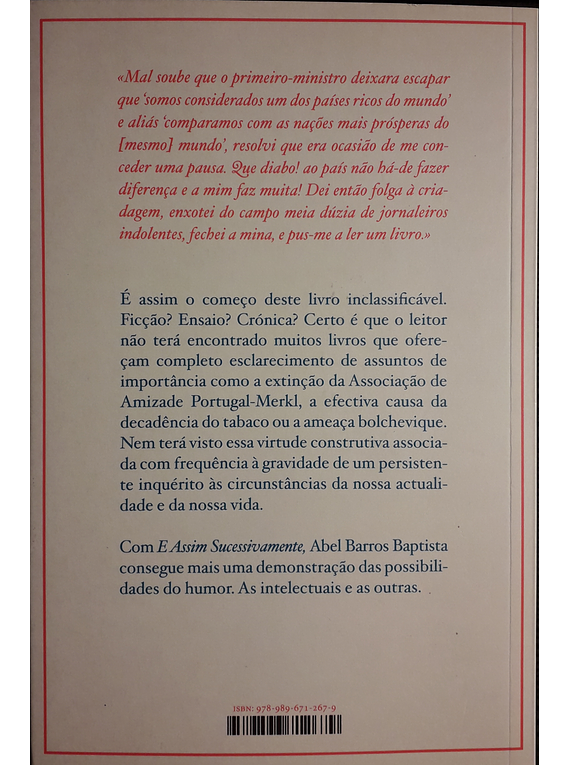 «Mal soube que o primeiro-ministro deixara escapar que 'somos considerados um dos países ricos do mundo' e aliás 'comparamos com as nações mais prósperas do [mesmo] mundo', resolvi que era ocasião de me conceder uma pausa. Que diabo! ao país não há-de fazer diferença e a mim faz muita! Dei então folga à criadagem, enxotei do campo meia dúzia de jornaleiros indolentes, fechei a mina, e pus-me a ler um livro.»

É assim o começo deste livro inclassificável. Ficção? Ensaio? Crónica? Certo é que o leitor não terá encontrado muitos livros que ofereçam completo esclarecimento de assuntos de importância como a extinção da Associação de Amizade Portugal-Merkl, a efectiva causa da decadência do tabaco ou a ameaça bolchevique. Nem terá visto essa virtude construtiva associada com frequência à gravidade de um persistente inquérito às circunstâncias da nossa actualidade e da nossa vida.

Com E Assim Sucessivamente, Abel Barros Baptista consegue mais uma demonstração das possibilidades do humor. As intelectuais e as outras.

ISBN: 978-989-671-267-9